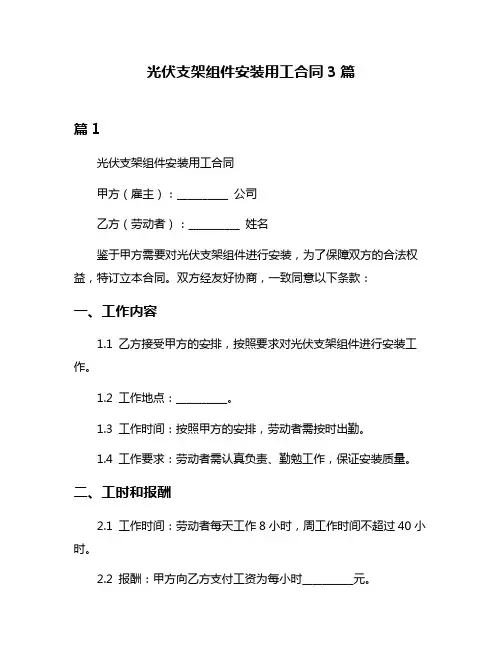 光伏支架组件安装用工合同 3 篇

篇 1

光伏支架组件安装用工合同

甲方（雇主）：__________ 公司

乙方（劳动者）：__________ 姓名

鉴于甲方需要对光伏支架组件进行安装，为了保障双方的合法权益，特订立本合同。双方经友好协商，一致同意以下条款：

一、工作内容

1.1 乙方接受甲方的安排，按照要求对光伏支架组件进行安装工作。

1.2 工作地点：__________。

1.3 工作时间：按照甲方的安排，劳动者需按时出勤。

1.4 工作要求：劳动者需认真负责、勤勉工作，保证安装质量。

二、工时和报酬

2.1 工作时间：劳动者每天工作 8 小时，周工作时间不超过 40 小时。

2.2 报酬：甲方向乙方支付工资为每小时__________元。